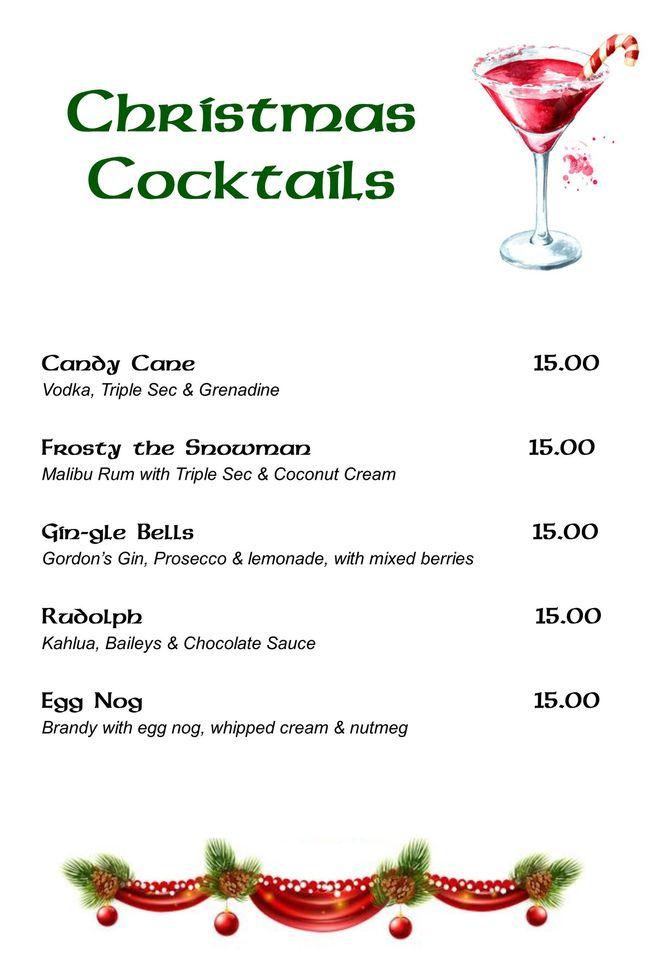 Christmas Cocktails

Candy Cane 15.00
Vodka, Triple Sec & Grenadine

Frosty the Snowman 15.00
Malibu Rum with Triple Sec & Coconut Cream

Gin-gle Bells 15.00
Gordon's Gin, Prosecco & lemonade, with mixed berries

Rudolph 15.00
Kahlua, Baileys & Chocolate Sauce

Egg Nog 15.00
Brandy with egg nog, whipped cream & nutmeg